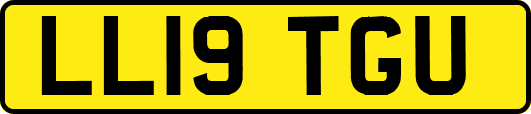 LL19 TGU